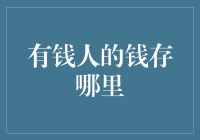 有钱人的钱存哪里